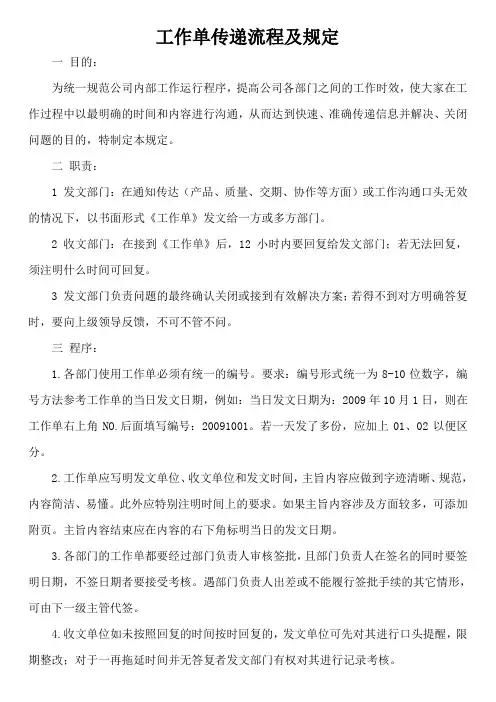 工作单传递流程及规定

一 目的：

为统一规范公司内部工作运行程序，提高公司各部门之间的工作时效，使大家在工作过程中以最明确的时间和内容进行沟通，从而达到快速、准确传递信息并解决、关闭问题的目的，特制定本规定。

二 职责：

1 发文部门：在通知传达（产品、质量、交期、协作等方面）或工作沟通口头无效的情况下，以书面形式《工作单》发文给一方或多方部门。

2 收文部门：在接到《工作单》后，12 小时内要回复给发文部门；若无法回复，须注明什么时间可回复。

3 发文部门负责问题的最终确认关闭或接到有效解决方案；若得不到对方明确答复时，要向上级领导反馈，不可不管不问。

三 程序：

1.各部门使用工作单必须有统一的编号。要求：编号形式统一为 8-10 位数字，编号方法参考工作单的当日发文日期，例如：当日发文日期为：2009 年 10 月 1 日，则在工作单右上角 NO.后面填写编号：20091001。若一天发了多份，应加上 01、02 以便区分。

2.工作单应写明发文单位、收文单位和发文时间，主旨内容应做到字迹清晰、规范，内容简洁、易懂。此外应特别注明时间上的要求。如果主旨内容涉及方面较多，可添加附页。主旨内容结束应在内容的右下角标明当日的发文日期。

3.各部门的工作单都要经过部门负责人审核签批，且部门负责人在签名的同时要签明日期，不签日期者要接受考核。遇部门负责人出差或不能履行签批手续的其它情形，可由下一级主管代签。

4.收文单位如未按照回复的时间按时回复的，发文单位可先对其进行口头提醒，限期整改；对于一再拖延时间并无答复者发文部门有权对其进行记录考核。